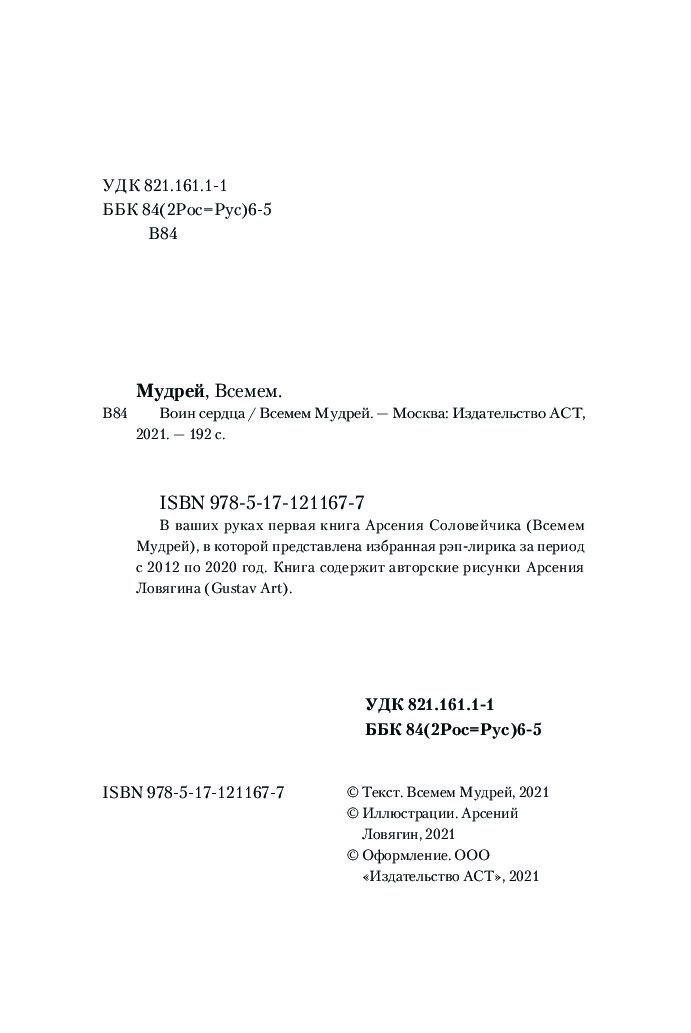 УДК 821.161.1-1
ББК 84(2Рос=Рус)6-5
В84

Мудрей, Всемем.
В84 Воин сердца / Всемем Мудрей. — Москва: Издательство АСТ, 2021. — 192 с.

ISBN 978-5-17-121167-7
В ваших руках первая книга Арсения Соловейчика (Всемем Мудрей), в которой представлена избранная рэп-лирика за период с 2012 по 2020 год. Книга содержит авторские рисунки Арсения Ловягина (Gustav Art).

УДК 821.161.1-1
ББК 84(2Рос=Рус)6-5

ISBN 978-5-17-121167-7

© Текст. Всемем Мудрей, 2021
© Иллюстрации. Арсений Ловягин, 2021
© Оформление. ООО «Издательство АСТ», 2021